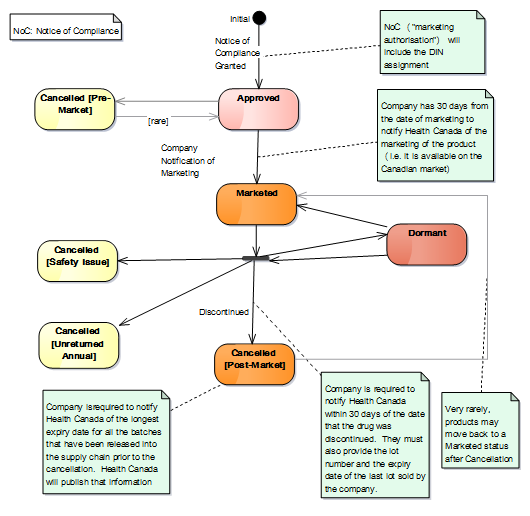 NoC: Notice of Compliance

Initial

Notice of Compliance Granted

NoC ("marketing authorisation") will include the DIN assignment

Cancelled [Pre-Market]

[rare]

Approved

Company has 30 days from the date of marketing to notify Health Canada of the marketing of the product (i.e. it is available on the Canadian market)

Company Notification of Marketing

Marketed

Dormant

Cancelled [Safety Issue]

Discontinued

Cancelled [Unreturned Annual]

Cancelled [Post-Market]

Company isrequired to notify Health Canada of the longest expiry date for all the batches that have been released into the supply chain prior to the cancellation. Health Canada will publish that information

Company is required to notify Health Canada within 30 days of the date that the drug was discontinued. They must also provide the lot number and the expiry date of the last lot sold by the company.

Very rarely, products may move back to a Marketed status after Cancellation